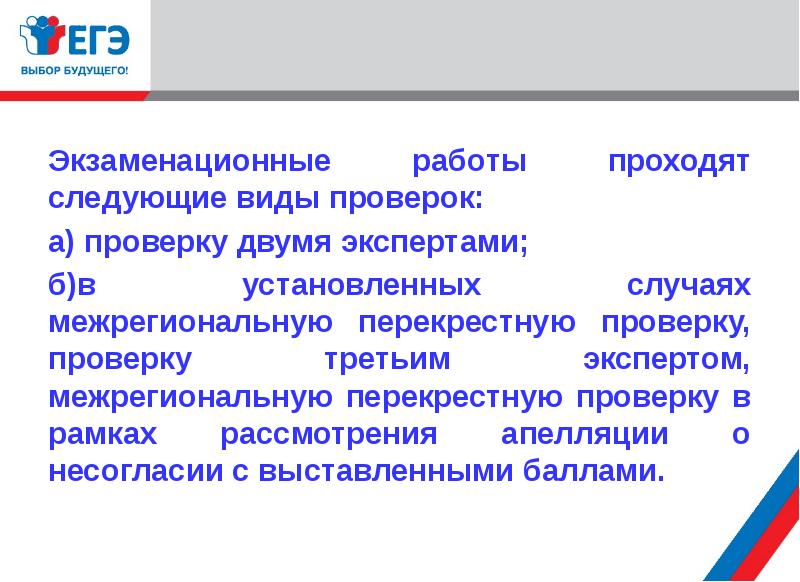 ЕГЭ
ВЫБОР БУДУЩЕГО!

Экзаменационные работы проходят следующие виды проверок:

а) проверку двумя экспертами;

б)в установленных случаях межрегиональную перекрестную проверку, проверку третьим экспертом, межрегиональную перекрестную проверку в рамках рассмотрения апелляции о несогласии с выставленными баллами.